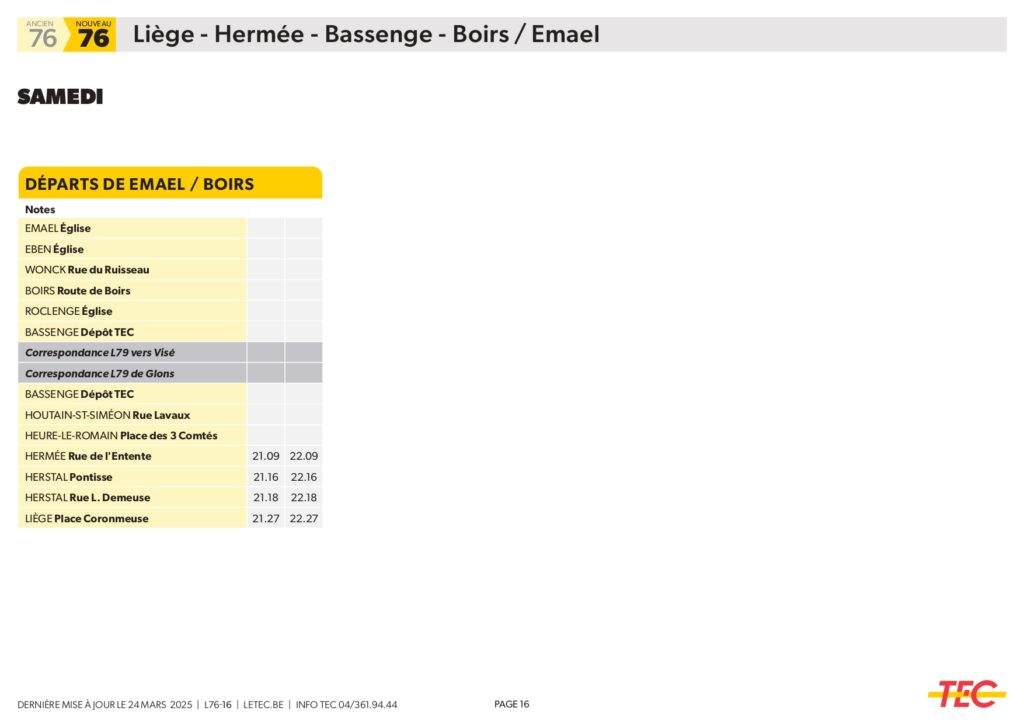 ANCIEN 76 NOUVEAU 76 Liège - Hermée - Bassenge - Boirs / Emael

SAMEDI

DÉPARTS DE EMAEL / BOIRS

| Notes | | |
|---|---|---|
| EMAEL Église | | |
| EBEN Église | | |
| WONCK Rue du Ruisseau | | |
| BOIRS Route de Boirs | | |
| ROCLENGE Église | | |
| BASSENGE Dépôt TEC | | |
| Correspondance L79 vers Visé | | |
| Correspondance L79 de Glons | | |
| BASSENGE Dépôt TEC | | |
| HOUTAIN-ST-SIMÉON Rue Lavaux | | |
| HEURE-LE-ROMAIN Place des 3 Comtés | | |
| HERMÉE Rue de l'Entente | 21.09 | 22.09 |
| HERSTAL Pontisse | 21.16 | 22.16 |
| HERSTAL Rue L. Demeuse | 21.18 | 22.18 |
| LIÈGE Place Coronmeuse | 21.27 | 22.27 |

DERNIÈRE MISE À JOUR LE 24 MARS 2025 | L76-16 | LETEC.BE | INFO TEC 04/361.94.44

PAGE 16

TEC